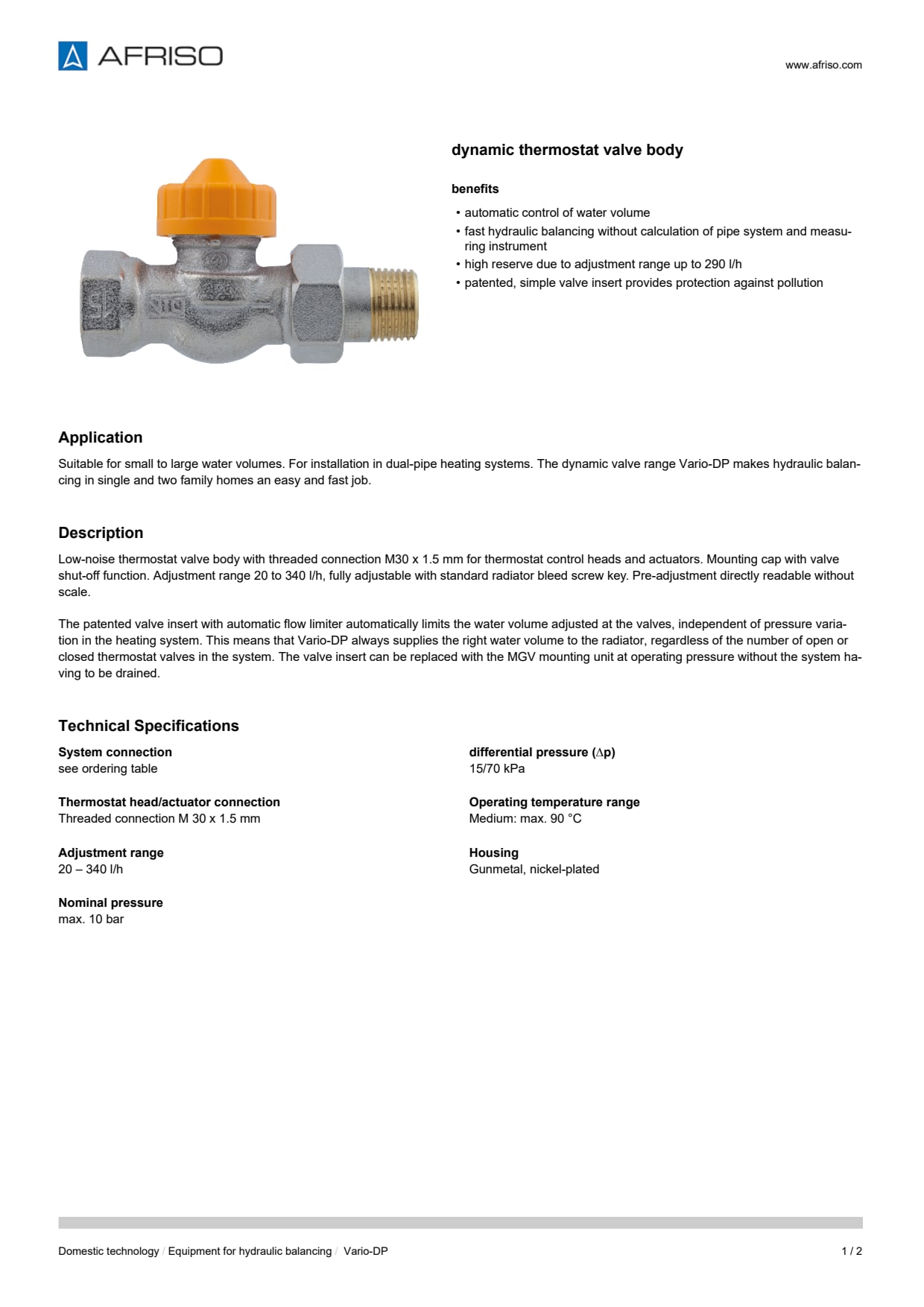 AFRISO

www.afriso.com

dynamic thermostat valve body

benefits

• automatic control of water volume
• fast hydraulic balancing without calculation of pipe system and measuring instrument
• high reserve due to adjustment range up to 290 l/h
• patented, simple valve insert provides protection against pollution

Application

Suitable for small to large water volumes. For installation in dual-pipe heating systems. The dynamic valve range Vario-DP makes hydraulic balancing in single and two family homes an easy and fast job.

Description

Low-noise thermostat valve body with threaded connection M30 x 1.5 mm for thermostat control heads and actuators. Mounting cap with valve shut-off function. Adjustment range 20 to 340 l/h, fully adjustable with standard radiator bleed screw key. Pre-adjustment directly readable without scale.

The patented valve insert with automatic flow limiter automatically limits the water volume adjusted at the valves, independent of pressure variation in the heating system. This means that Vario-DP always supplies the right water volume to the radiator, regardless of the number of open or closed thermostat valves in the system. The valve insert can be replaced with the MGV mounting unit at operating pressure without the system having to be drained.

Technical Specifications

System connection
see ordering table

Thermostat head/actuator connection
Threaded connection M 30 x 1.5 mm

Adjustment range
20 – 340 l/h

Nominal pressure
max. 10 bar

differential pressure ($\Delta$p)
15/70 kPa

Operating temperature range
Medium: max. 90 °C

Housing
Gunmetal, nickel-plated

Domestic technology / Equipment for hydraulic balancing / Vario-DP

1 / 2